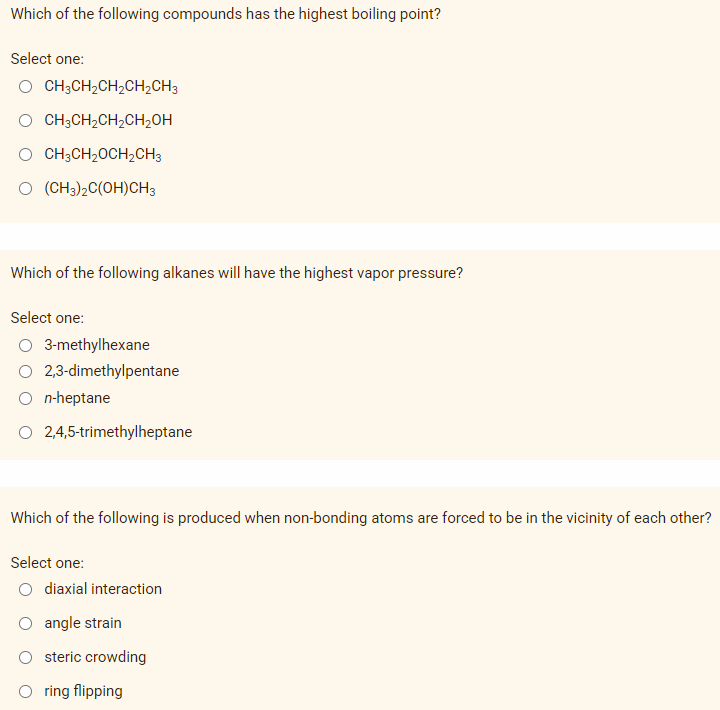 Which of the following compounds has the highest boiling point?

Select one:

$CH_3CH_2CH_2CH_2CH_3$

$CH_3CH_2CH_2CH_2OH$

$CH_3CH_2OCH_2CH_3$

$(CH_3)_2C(OH)CH_3$

Which of the following alkanes will have the highest vapor pressure?

Select one:

3-methylhexane

2,3-dimethylpentane

n-heptane

2,4,5-trimethylheptane

Which of the following is produced when non-bonding atoms are forced to be in the vicinity of each other?

Select one:

diaxial interaction

angle strain

steric crowding

ring flipping